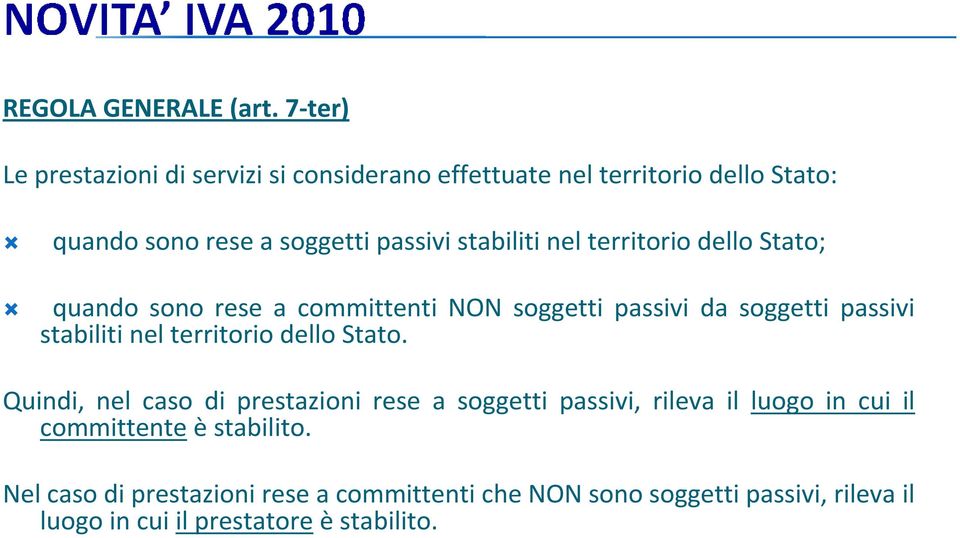 NOVITA' IVA 2010

REGOLA GENERALE (art. 7-ter)

Le prestazioni di servizi si considerano effettuate nel territorio dello Stato:

quando sono rese a soggetti passivi stabiliti nel territorio dello Stato;

quando sono rese a committenti NON soggetti passivi da soggetti passivi stabiliti nel territorio dello Stato.

Quindi, nel caso di prestazioni rese a soggetti passivi, rileva il luogo in cui il committente è stabilito.

Nel caso di prestazioni rese a committenti che NON sono soggetti passivi, rileva il luogo in cui il prestatore è stabilito.